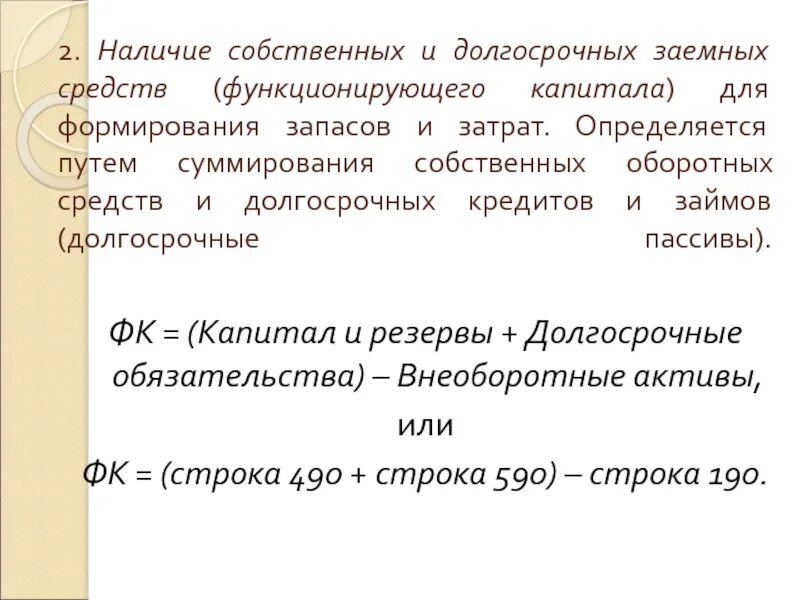 2. Наличие собственных и долгосрочных заемных средств (функционирующего капитала) для формирования запасов и затрат. Определяется путем суммирования собственных оборотных средств и долгосрочных кредитов и займов (долгосрочные пассивы).

ФК = (Капитал и резервы + Долгосрочные обязательства) – Внеоборотные активы,

или

ФК = (строка 490 + строка 590) – строка 190.